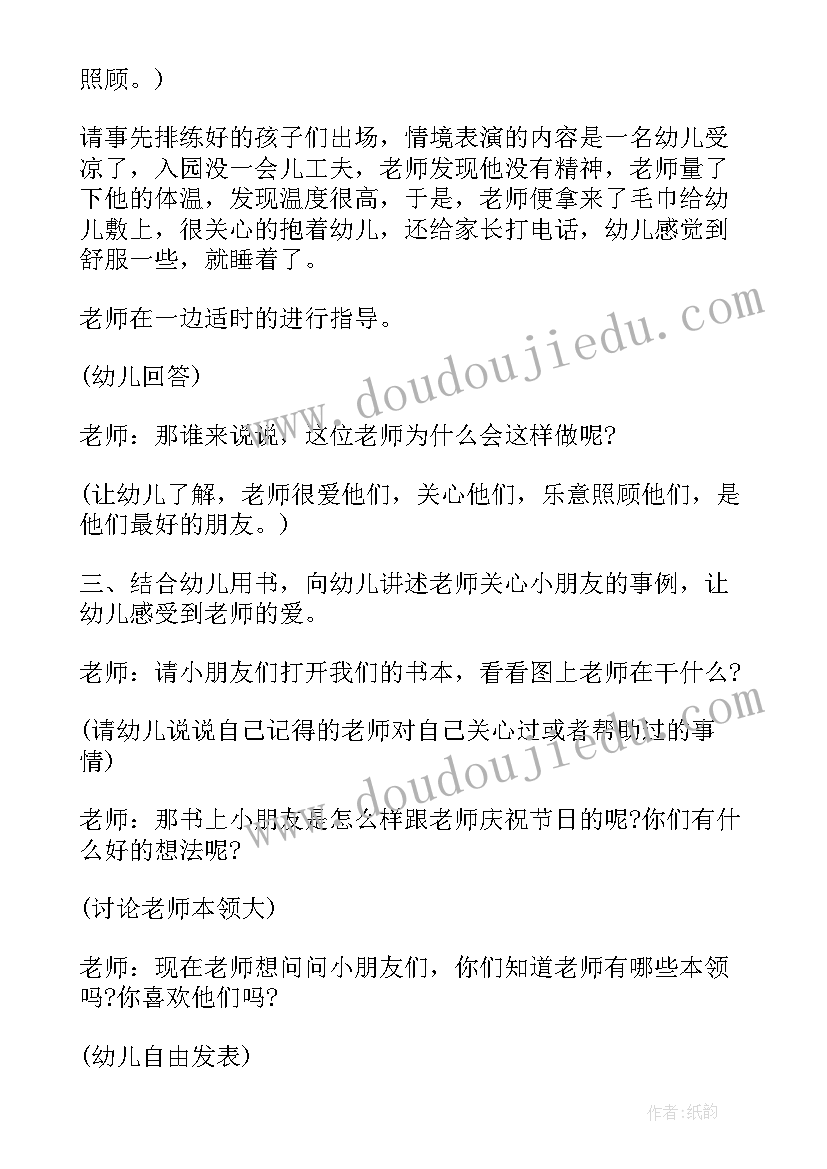 照顾。)

请事先排练好的孩子们出场，情境表演的内容是一名幼儿受凉了，入园没一会儿工夫，老师发现他没有精神，老师量了下他的体温，发现温度很高，于是，老师便拿来了毛巾给幼儿敷上，很关心的抱着幼儿，还给家长打电话，幼儿感觉到舒服一些，就睡着了。

老师在一边适时的进行指导。

(幼儿回答)

老师：那谁来说说，这位老师为什么会这样做呢?

(让幼儿了解，老师很爱他们，关心他们，乐意照顾他们，是他们最好的朋友。)

三、结合幼儿用书，向幼儿讲述老师关心小朋友的事例，让幼儿感受到老师的爱。

老师：请小朋友们打开我们的书本，看看图上老师在干什么?

(请幼儿说说自己记得的老师对自己关心过或者帮助过的事情)

老师：那书上小朋友是怎么样跟老师庆祝节日的呢?你们有什么好的想法呢?

(讨论老师本领大)

老师：现在老师想问问小朋友们，你们知道老师有哪些本领吗?你喜欢他们吗?

(幼儿自由发表)

www.doudoujiedu.com

www.doudoujiedu.com

作者:纸韵